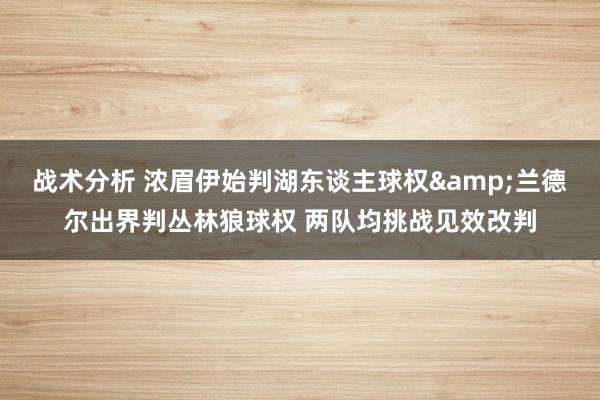 战术分析 浓眉伊始判湖东谈主球权&amp;兰德尔出界判丛林狼球权 两队均挑战见效改判